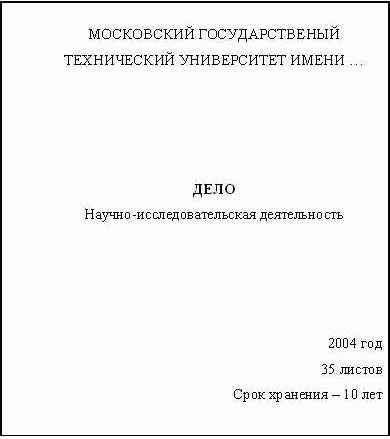 МОСКОВСКИЙ ГОСУДАРСТВЕНЫЙ ТЕХНИЧЕСКИЙ УНИВЕРСИТЕТ ИМЕНИ ….

ДЕЛО

Научно-исследовательская деятельность

2004 год

35 листов

Срок хранения – 10 лет